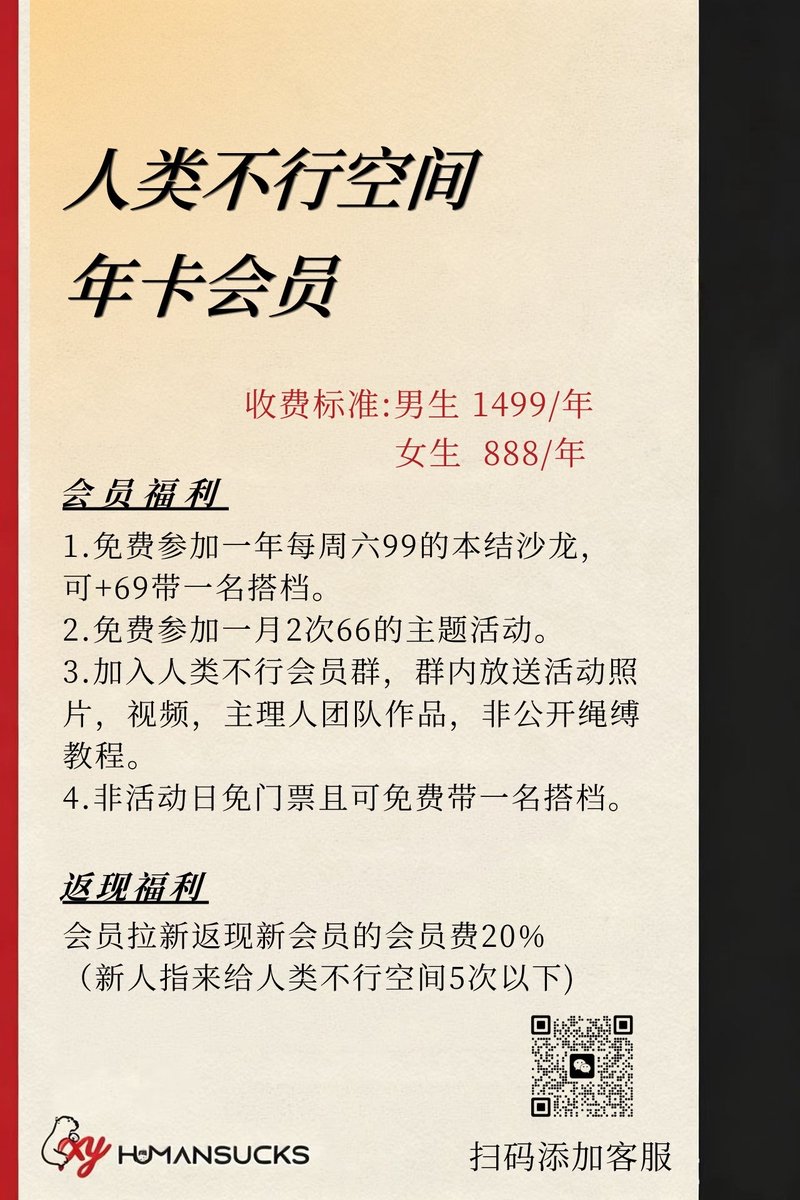 人类不行空间
年卡会员

收费标准:男生 1499/年
女生 888/年

会员福利

1.免费参加一年每周六99的本结沙龙，可+69带一名搭档。
2.免费参加一月2次66的主题活动。
3.加入人类不行会员群，群内放送活动照片，视频，主理人团队作品，非公开绳缚教程。
4.非活动日免门票且可免费带一名搭档。

返现福利

会员拉新返现新会员的会员费20%
（新人指来给人类不行空间5次以下)

xy HUMANSUCKS

扫码添加客服